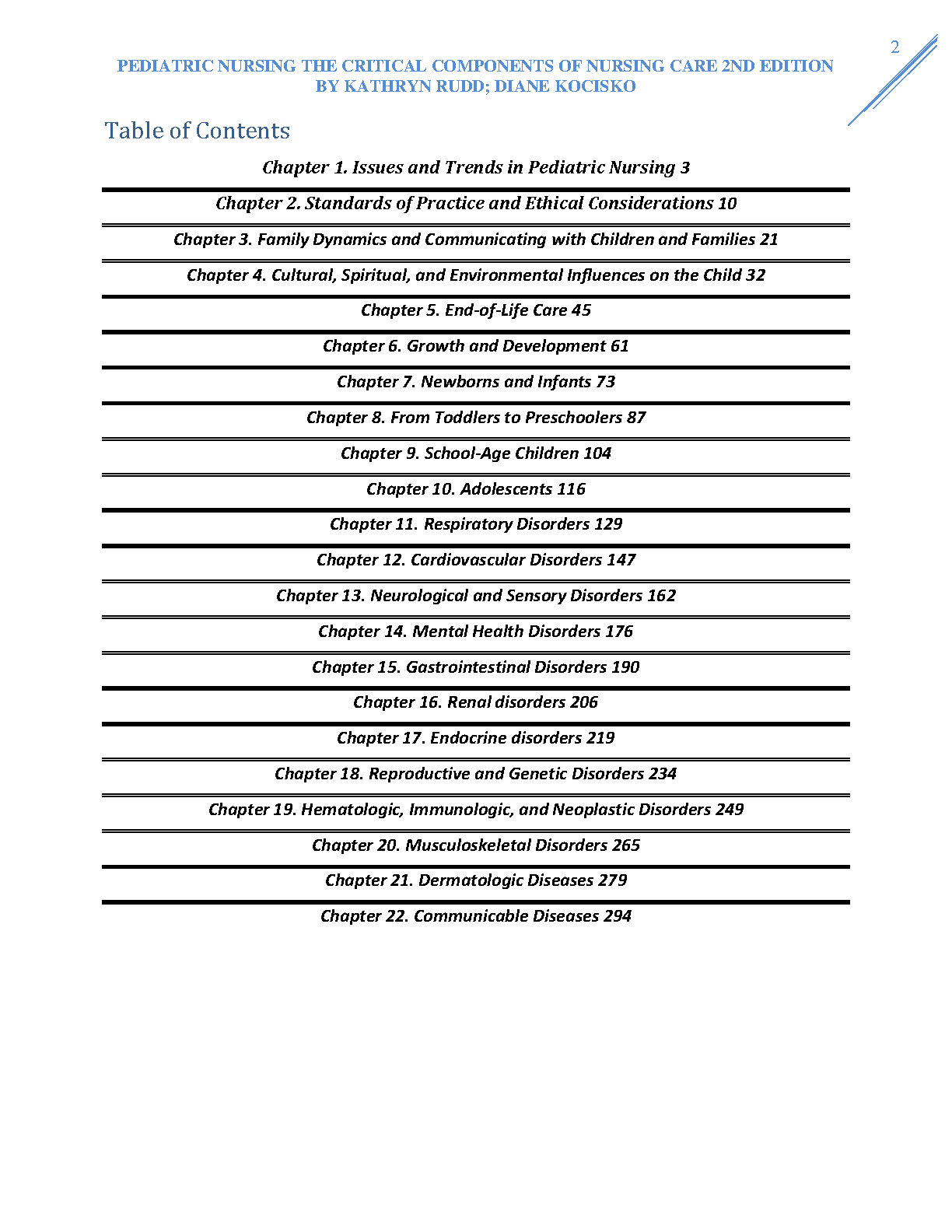 2

PEDIATRIC NURSING THE CRITICAL COMPONENTS OF NURSING CARE 2ND EDITION BY KATHRYN RUDD; DIANE KOCISKO

Table of Contents

Chapter 1. Issues and Trends in Pediatric Nursing 3

Chapter 2. Standards of Practice and Ethical Considerations 10

Chapter 3. Family Dynamics and Communicating with Children and Families 21

Chapter 4. Cultural, Spiritual, and Environmental Influences on the Child 32

Chapter 5. End-of-Life Care 45

Chapter 6. Growth and Development 61

Chapter 7. Newborns and Infants 73

Chapter 8. From Toddlers to Preschoolers 87

Chapter 9. School-Age Children 104

Chapter 10. Adolescents 116

Chapter 11. Respiratory Disorders 129

Chapter 12. Cardiovascular Disorders 147

Chapter 13. Neurological and Sensory Disorders 162

Chapter 14. Mental Health Disorders 176

Chapter 15. Gastrointestinal Disorders 190

Chapter 16. Renal disorders 206

Chapter 17. Endocrine disorders 219

Chapter 18. Reproductive and Genetic Disorders 234

Chapter 19. Hematologic, Immunologic, and Neoplastic Disorders 249

Chapter 20. Musculoskeletal Disorders 265

Chapter 21. Dermatologic Diseases 279

Chapter 22. Communicable Diseases 294